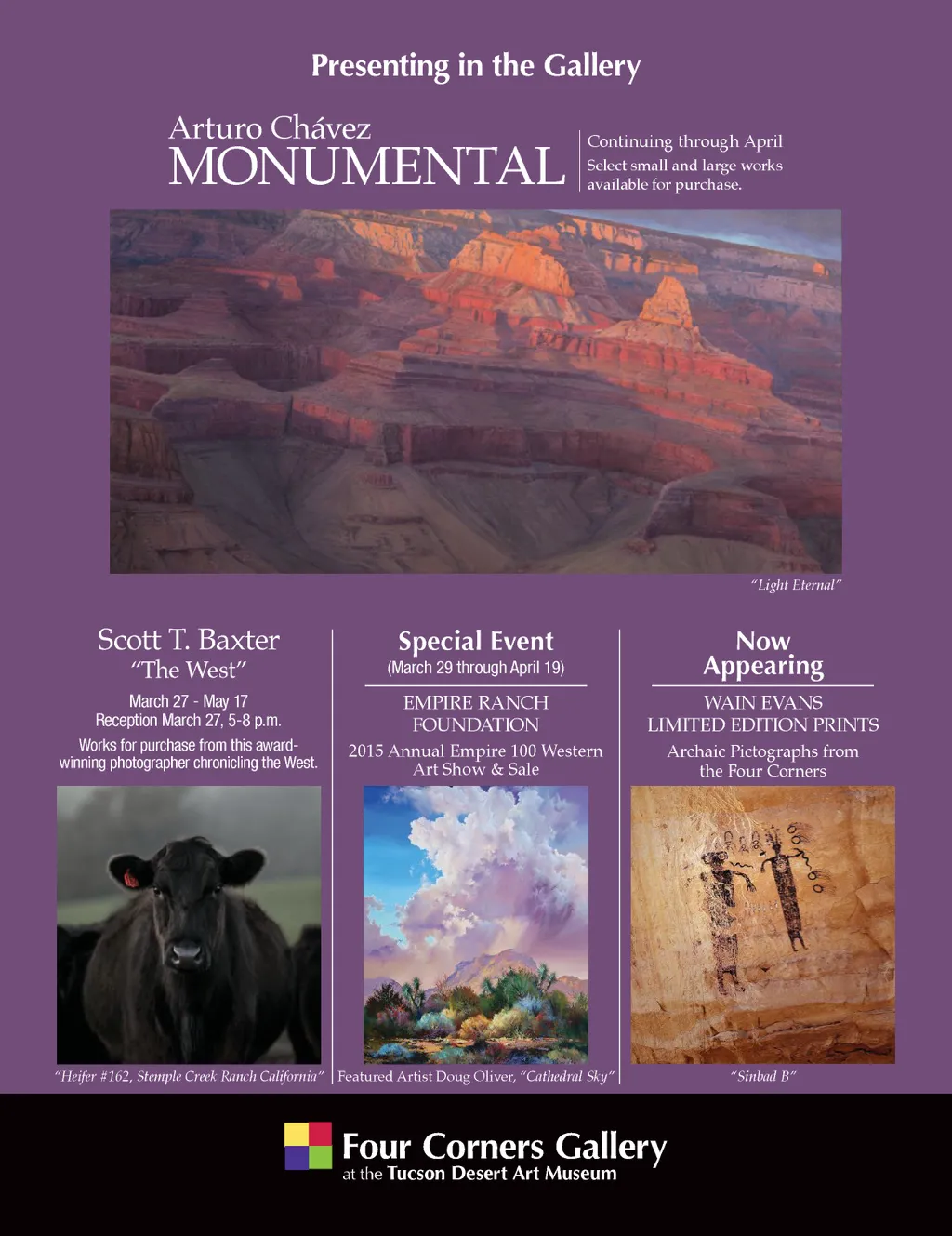 Presenting in the Gallery

Arturo Chávez
MONUMENTAL

Continuing through April
Select small and large works available for purchase.

"Light Eternal"

Scott T. Baxter
"The West"

March 27 - May 17
Reception March 27, 5-8 p.m.

Works for purchase from this award-winning photographer chronicling the West.

"Heifer #162, Stemple Creek Ranch California"

Special Event
(March 29 through April 19)

EMPIRE RANCH FOUNDATION

2015 Annual Empire 100 Western Art Show & Sale

Featured Artist Doug Oliver, "Cathedral Sky"

Now Appearing

WAIN EVANS LIMITED EDITION PRINTS

Archaic Pictographs from the Four Corners

"Sinbad B"

Four Corners Gallery
at the Tucson Desert Art Museum